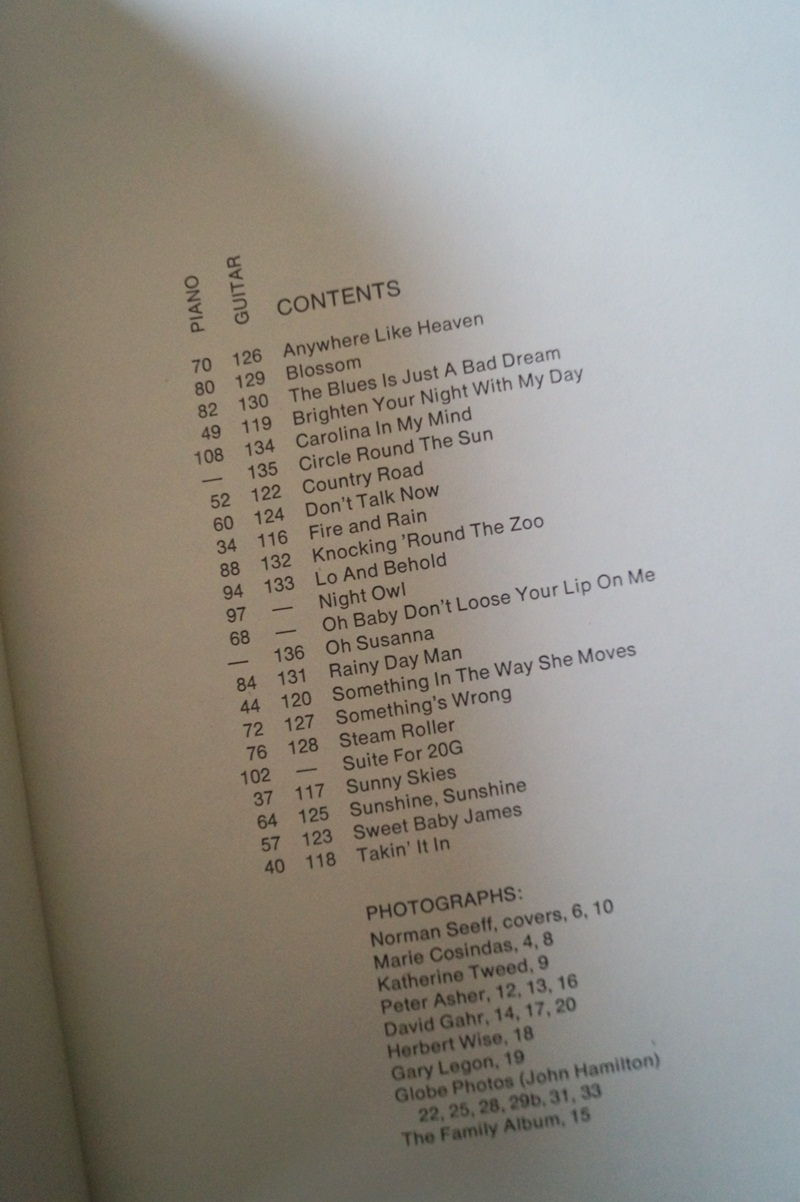 PIANO GUITAR CONTENTS

70 126 Anywhere Like Heaven
80 129 Blossom
82 130 The Blues Is Just A Bad Dream
49 119 Brighten Your Night With My Day
108 134 Carolina In My Mind
— 135 Circle Round The Sun
52 122 Country Road
60 124 Don't Talk Now
34 116 Fire and Rain
88 132 Knocking 'Round The Zoo
94 133 Lo And Behold
97 — Night Owl
68 — Oh Baby Don't Loose Your Lip On Me
— 136 Oh Susanna
84 131 Rainy Day Man
44 120 Something In The Way She Moves
72 127 Something's Wrong
76 128 Steam Roller
102 — Suite For 20G
37 117 Sunny Skies
64 125 Sunshine, Sunshine
57 123 Sweet Baby James
40 118 Takin' It In

PHOTOGRAPHS:
Norman Seeff, covers, 6, 10
Marie Cosindas, 4, 8
Katherine Tweed, 9
Peter Asher, 12, 13, 16
David Gahr, 14, 17, 20
Herbert Wise, 18
Gary Legon, 19
Globe Photos (John Hamilton)
22, 25, 28, 29b, 31, 33
The Family Album, 15